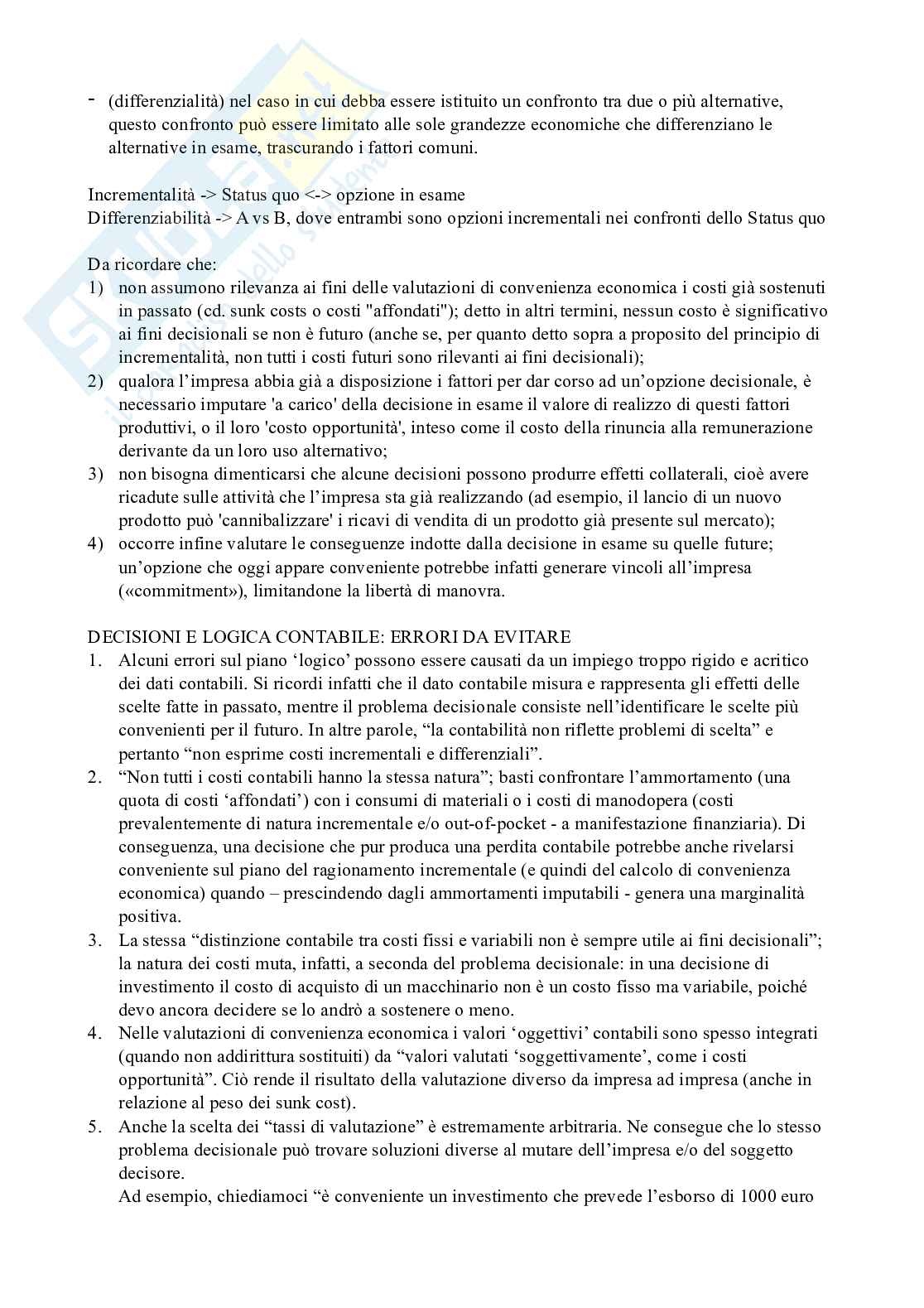 - (differenzialità) nel caso in cui debba essere istituito un confronto tra due o più alternative, questo confronto può essere limitato alle sole grandezze economiche che differenziano le alternative in esame, trascurando i fattori comuni.

Incrementalità -> Status quo <-> opzione in esame
Differenziabilità -> A vs B, dove entrambi sono opzioni incrementali nei confronti dello Status quo

Da ricordare che:
1) non assumono rilevanza ai fini delle valutazioni di convenienza economica i costi già sostenuti in passato (cd. sunk costs o costi "affondati"); detto in altri termini, nessun costo è significativo ai fini decisionali se non è futuro (anche se, per quanto detto sopra a proposito del principio di incrementalità, non tutti i costi futuri sono rilevanti ai fini decisionali);
2) qualora l'impresa abbia già a disposizione i fattori per dar corso ad un'opzione decisionale, è necessario imputare 'a carico' della decisione in esame il valore di realizzo di questi fattori produttivi, o il loro 'costo opportunità', inteso come il costo della rinuncia alla remunerazione derivante da un loro uso alternativo;
3) non bisogna dimenticarsi che alcune decisioni possono produrre effetti collaterali, cioè avere ricadute sulle attività che l'impresa sta già realizzando (ad esempio, il lancio di un nuovo prodotto può 'cannibalizzare' i ricavi di vendita di un prodotto già presente sul mercato);
4) occorre infine valutare le conseguenze indotte dalla decisione in esame su quelle future; un'opzione che oggi appare conveniente potrebbe infatti generare vincoli all'impresa («commitment»), limitandone la libertà di manovra.

DECISIONI E LOGICA CONTABILE: ERRORI DA EVITARE
1. Alcuni errori sul piano 'logico' possono essere causati da un impiego troppo rigido e acritico dei dati contabili. Si ricordi infatti che il dato contabile misura e rappresenta gli effetti delle scelte fatte in passato, mentre il problema decisionale consiste nell'identificare le scelte più convenienti per il futuro. In altre parole, "la contabilità non riflette problemi di scelta" e pertanto "non esprime costi incrementali e differenziali".
2. "Non tutti i costi contabili hanno la stessa natura"; basti confrontare l'ammortamento (una quota di costi 'affondati') con i consumi di materiali o i costi di manodopera (costi prevalentemente di natura incrementale e/o out-of-pocket - a manifestazione finanziaria). Di conseguenza, una decisione che pur produca una perdita contabile potrebbe anche rivelarsi conveniente sul piano del ragionamento incrementale (e quindi del calcolo di convenienza economica) quando – prescindendo dagli ammortamenti imputabili - genera una marginalità positiva.
3. La stessa "distinzione contabile tra costi fissi e variabili non è sempre utile ai fini decisionali"; la natura dei costi muta, infatti, a seconda del problema decisionale: in una decisione di investimento il costo di acquisto di un macchinario non è un costo fisso ma variabile, poiché devo ancora decidere se lo andrò a sostenere o meno.
4. Nelle valutazioni di convenienza economica i valori 'oggettivi' contabili sono spesso integrati (quando non addirittura sostituiti) da "valori valutati 'soggettivamente', come i costi opportunità". Ciò rende il risultato della valutazione diverso da impresa ad impresa (anche in relazione al peso dei sunk cost).
5. Anche la scelta dei "tassi di valutazione" è estremamente arbitraria. Ne consegue che lo stesso problema decisionale può trovare soluzioni diverse al mutare dell'impresa e/o del soggetto decisore.
Ad esempio, chiediamoci "è conveniente un investimento che prevede l'esborso di 1000 euro